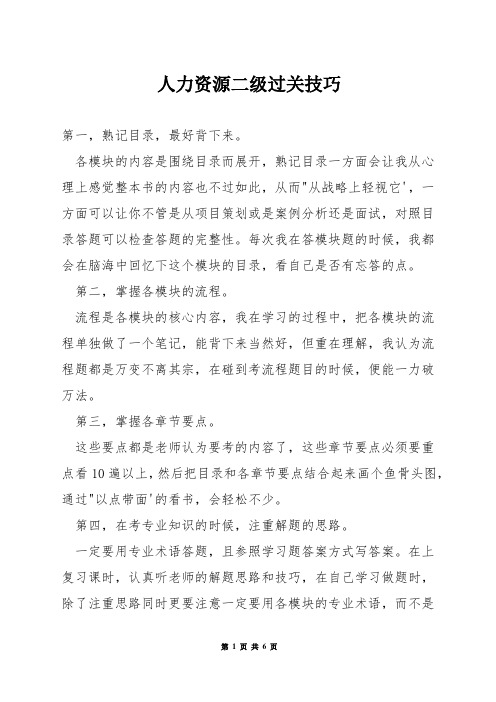 人力资源二级过关技巧

第一，熟记目录，最好背下来。

各模块的内容是围绕目录而展开，熟记目录一方面会让我从心理上感觉整本书的内容也不过如此，从而"从战略上轻视它'，一方面可以让你不管是从项目策划或是案例分析还是面试，对照目录答题可以检查答题的完整性。每次我在答模块题的时候，我都会在脑海中回忆下这个模块的目录，看自己是否有忘答的点。

第二，掌握各模块的流程。

流程是各模块的核心内容，我在学习的过程中，把各模块的流程单独做了一个笔记，能背下来当然好，但重在理解，我认为流程题都是万变不离其宗，在碰到考流程题目的时候，便能一力破万法。

第三，掌握各章节要点。

这些要点都是老师认为要考的内容了，这些章节要点必须要重点看10遍以上，然后把目录和各章节要点结合起来画个鱼骨头图，通过"以点带面'的看书，会轻松不少。

第四，在考专业知识的时候，注重解题的思路。

一定要用专业术语答题，且参照学习题答案方式写答案。在上复习课时，认真听老师的解题思路和技巧，在自己学习做题时，除了注重思路同时更要注意一定要用各模块的专业术语，而不是

第 1 页 共 6 页